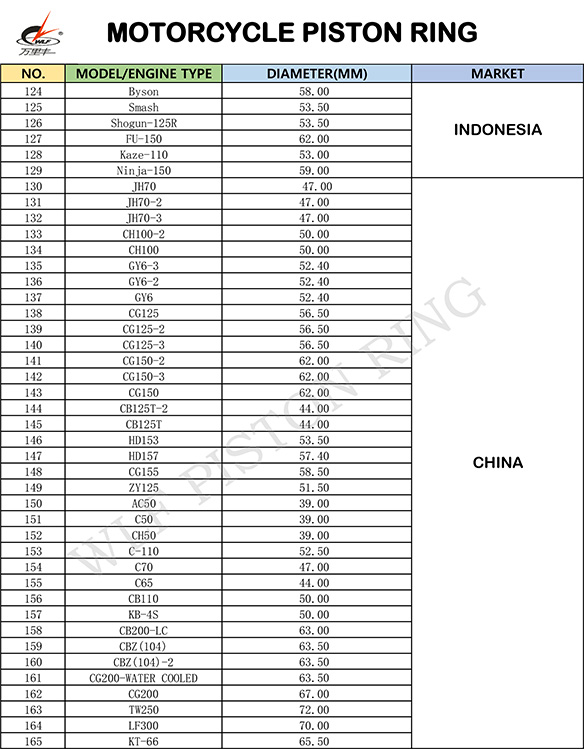 WLF 万里丰

MOTORCYCLE PISTON RING

| NO. | MODEL/ENGINE TYPE | DIAMETER(MM) | MARKET |
|---|---|---|---|
| 124 | Byson | 58.00 | INDONESIA |
| 125 | Smash | 53.50 | |
| 126 | Shogun-125R | 53.50 | |
| 127 | FU-150 | 62.00 | |
| 128 | Kaze-110 | 53.00 | |
| 129 | Ninja-150 | 59.00 | |
| 130 | JH70 | 47.00 | CHINA |
| 131 | JH70-2 | 47.00 | |
| 132 | JH70-3 | 47.00 | |
| 133 | CH100-2 | 50.00 | |
| 134 | CH100 | 50.00 | |
| 135 | GY6-3 | 52.40 | |
| 136 | GY6-2 | 52.40 | |
| 137 | GY6 | 52.40 | |
| 138 | CG125 | 56.50 | |
| 139 | CG125-2 | 56.50 | |
| 140 | CG125-3 | 56.50 | |
| 141 | CG150-2 | 62.00 | |
| 142 | CG150-3 | 62.00 | |
| 143 | CG150 | 62.00 | |
| 144 | CB125T-2 | 44.00 | |
| 145 | CB125T | 44.00 | |
| 146 | HD153 | 53.50 | |
| 147 | HD157 | 57.40 | |
| 148 | CG155 | 58.50 | |
| 149 | ZY125 | 51.50 | |
| 150 | AC50 | 39.00 | |
| 151 | C50 | 39.00 | |
| 152 | CH50 | 39.00 | |
| 153 | C-110 | 52.50 | |
| 154 | C70 | 47.00 | |
| 155 | C65 | 44.00 | |
| 156 | CB110 | 50.00 | |
| 157 | KB-4S | 50.00 | |
| 158 | CB200-LC | 63.00 | |
| 159 | CBZ(104) | 63.50 | |
| 160 | CBZ(104)-2 | 63.50 | |
| 161 | CG200-WATER COOLED | 63.50 | |
| 162 | CG200 | 67.00 | |
| 163 | TW250 | 72.00 | |
| 164 | LF300 | 70.00 | |
| 165 | KT-66 | 65.50 | |

WLF PISTON RING